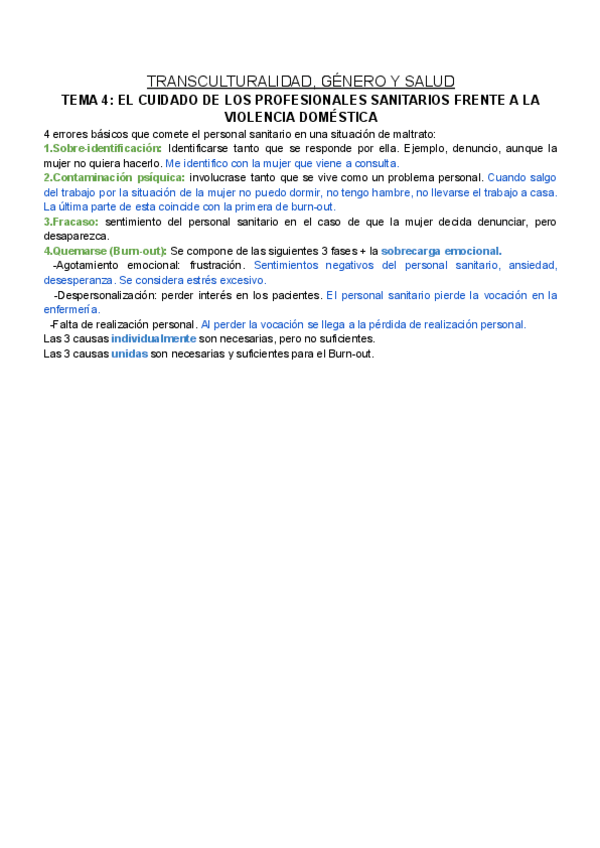 TRANSCULTURALIDAD, GÉNERO Y SALUD
TEMA 4: EL CUIDADO DE LOS PROFESIONALES SANITARIOS FRENTE A LA VIOLENCIA DOMÉSTICA

4 errores básicos que comete el personal sanitario en una situación de maltrato:
1.Sobre-identificación: Identificarse tanto que se responde por ella. Ejemplo, denuncio, aunque la mujer no quiera hacerlo. Me identifico con la mujer que viene a consulta.
2.Contaminación psíquica: involucrase tanto que se vive como un problema personal. Cuando salgo del trabajo por la situación de la mujer no puedo dormir, no tengo hambre, no llevarse el trabajo a casa. La última parte de esta coincide con la primera de burn-out.
3.Fracaso: sentimiento del personal sanitario en el caso de que la mujer decida denunciar, pero desaparezca.
4.Quemarse (Burn-out): Se compone de las siguientes 3 fases + la sobrecarga emocional.
-Agotamiento emocional: frustración. Sentimientos negativos del personal sanitario, ansiedad, desesperanza. Se considera estrés excesivo.
-Despersonalización: perder interés en los pacientes. El personal sanitario pierde la vocación en la enfermería.
-Falta de realización personal. Al perder la vocación se llega a la pérdida de realización personal.
Las 3 causas individualmente son necesarias, pero no suficientes.
Las 3 causas unidas son necesarias y suficientes para el Burn-out.